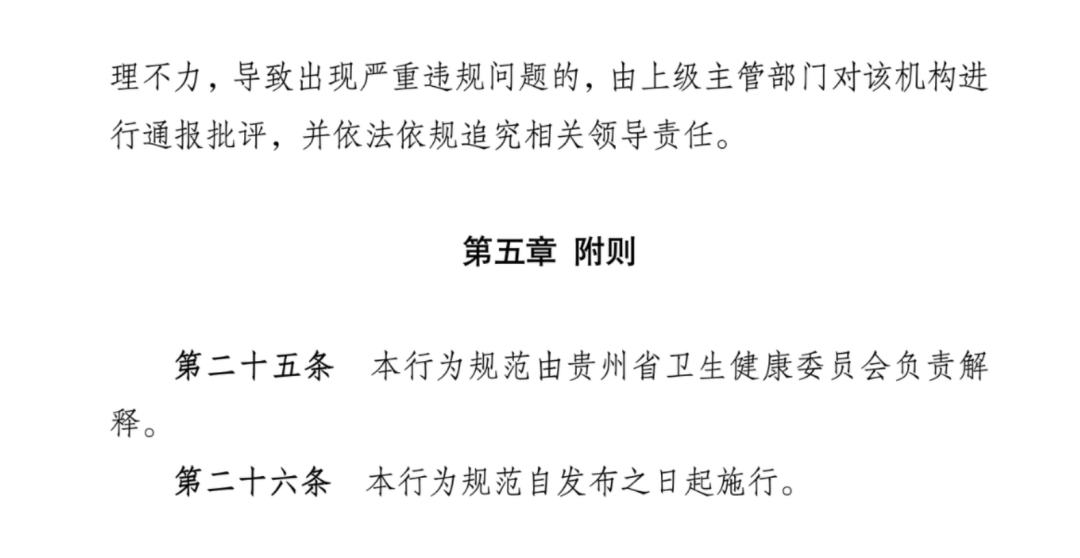 理不力，导致出现严重违规问题的，由上级主管部门对该机构进行通报批评，并依法依规追究相关领导责任。

第五章 附则

第二十五条 本行为规范由贵州省卫生健康委员会负责解释。

第二十六条 本行为规范自发布之日起施行。